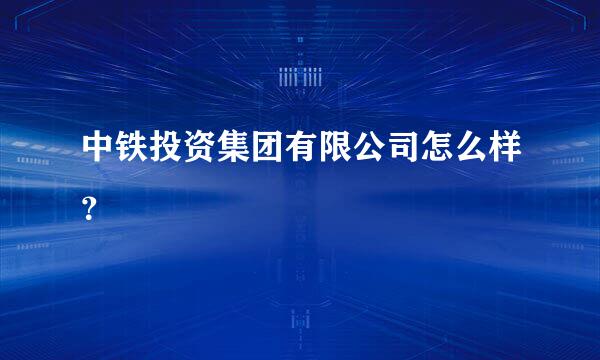 中铁投资集团有限公司怎么样？